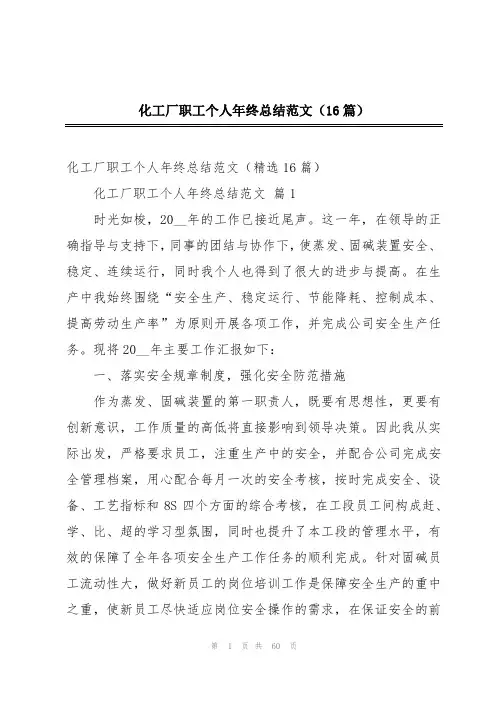 化工厂职工个人年终总结范文（16篇）

化工厂职工个人年终总结范文（精选16篇）

化工厂职工个人年终总结范文 篇1

时光如梭，20__年的工作已接近尾声。这一年，在领导的正确指导与支持下，同事的团结与协作下，使蒸发、固碱装置安全、稳定、连续运行，同时我个人也得到了很大的进步与提高。在生产中我始终围绕“安全生产、稳定运行、节能降耗、控制成本、提高劳动生产率”为原则开展各项工作，并完成公司安全生产任务。现将20__年主要工作汇报如下：

一、落实安全规章制度，强化安全防范措施

作为蒸发、固碱装置的第一职责人，既要有思想性，更要有创新意识，工作质量的高低将直接影响到领导决策。因此我从实际出发，严格要求员工，注重生产中的安全，并配合公司完成安全管理档案，用心配合每月一次的安全考核，按时完成安全、设备、工艺指标和8S四个方面的综合考核，在工段员工间构成赶、学、比、超的学习型氛围，同时也提升了本工段的管理水平，有效的保障了全年各项安全生产工作任务的顺利完成。针对固碱员工流动性大，做好新员工的岗位培训工作是保障安全生产的重中之重，使新员工尽快适应岗位安全操作的需求，在保证安全的前

第 1 页 共 60 页